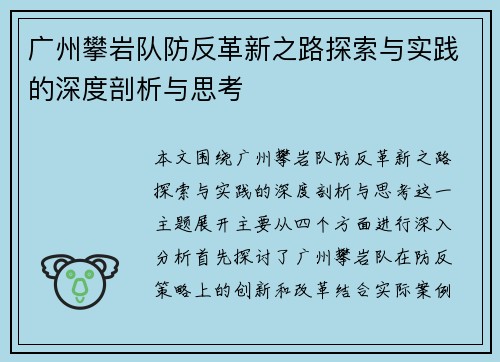 广州攀岩队防反革新之路探索与实践的深度剖析与思考

本文围绕广州攀岩队防反革新之路探索与实践的深度剖析与思考这一主题展开主要从四个方面进行深入分析首先探讨了广州攀岩队在防反策略上的创新和改革结合实际案例